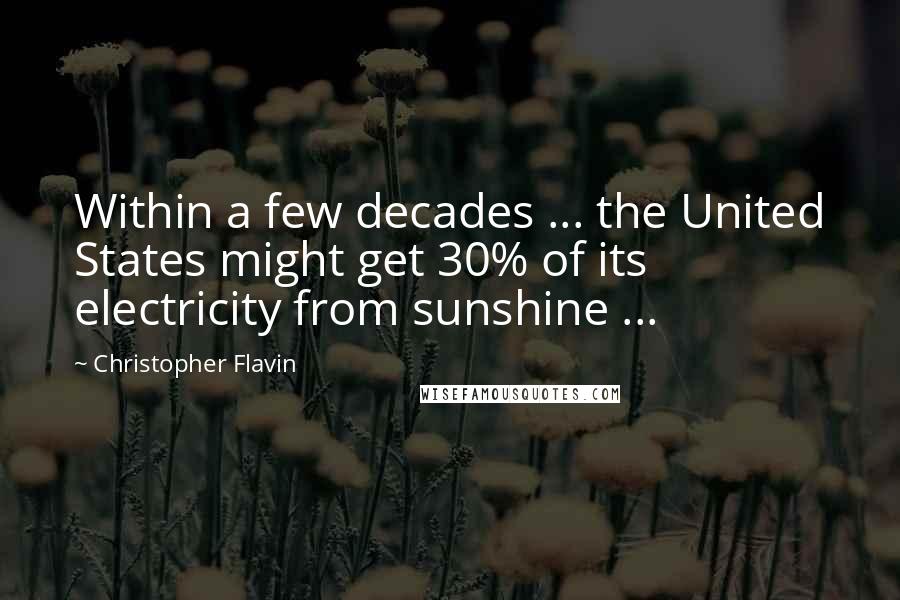 Within a few decades ... the United States might get 30% of its electricity from sunshine ...

~ Christopher Flavin

WISEFAMOUSQUOTES.COM